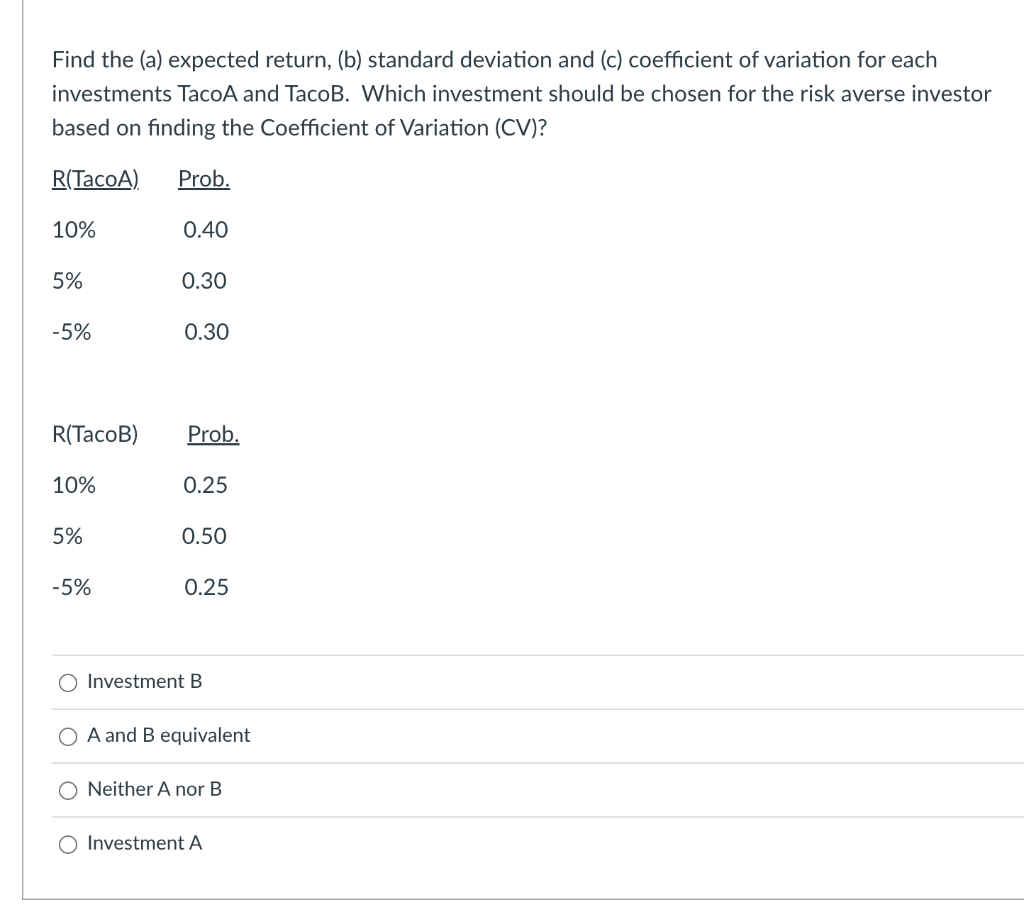 Find the (a) expected return, (b) standard deviation and (c) coefficient of variation for each investments TacoA and TacoB. Which investment should be chosen for the risk averse investor based on finding the Coefficient of Variation (CV)?

| R(TacoA) | Prob. |
|---|---|
| 10% | 0.40 |
| 5% | 0.30 |
| -5% | 0.30 |

| R(TacoB) | Prob. |
|---|---|
| 10% | 0.25 |
| 5% | 0.50 |
| -5% | 0.25 |

Investment B

A and B equivalent

Neither A nor B

Investment A